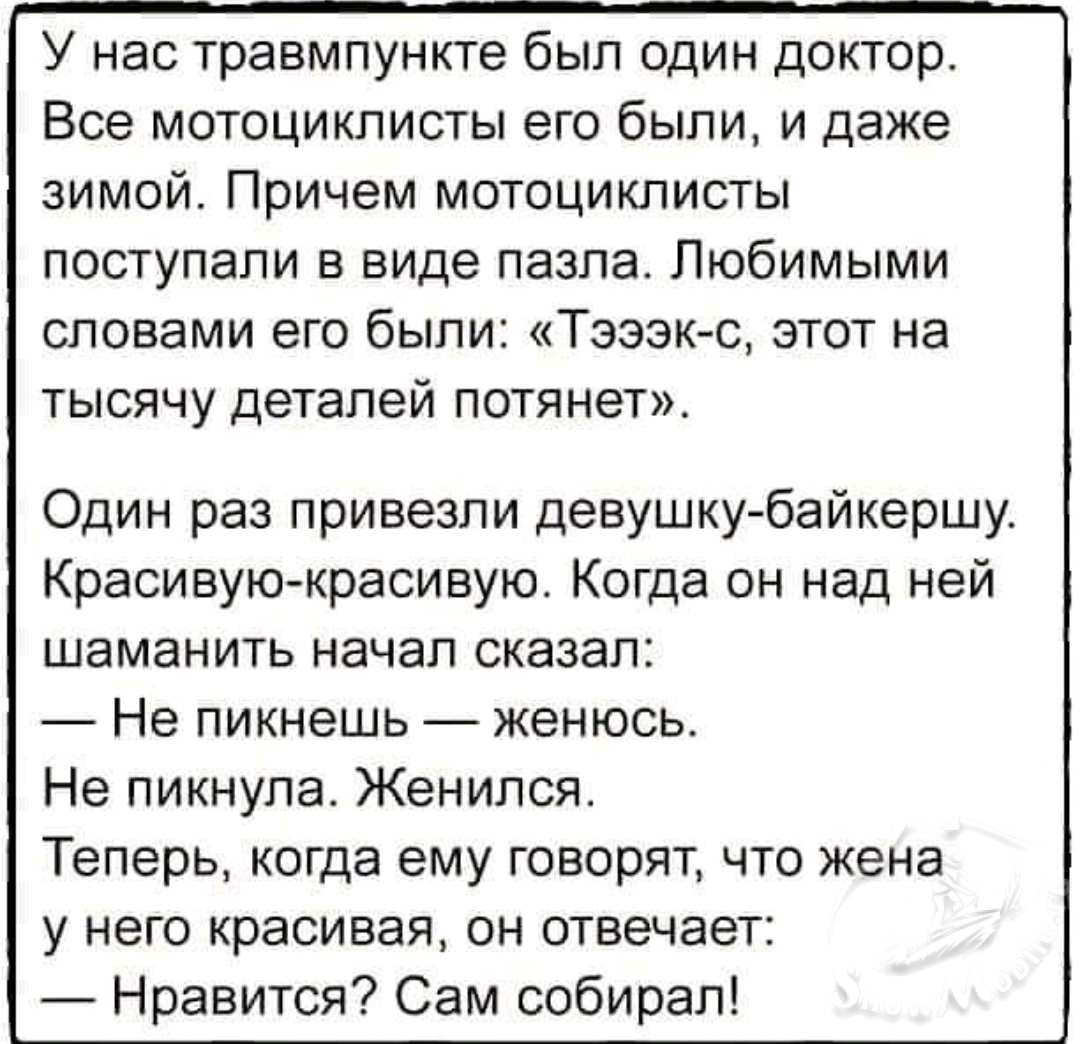 У нас травмпункте был один доктор. Все мотоциклисты его были, и даже зимой. Причем мотоциклисты поступали в виде пазла. Любимыми словами его были: «Тэээк-с, этот на тысячу деталей потянет».

Один раз привезли девушку-байкершу. Красивую-красивую. Когда он над ней шаманить начал сказал:
— Не пикнешь — женюсь.
Не пикнула. Женился.
Теперь, когда ему говорят, что жена у него красивая, он отвечает:
— Нравится? Сам собирал!